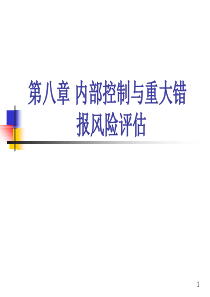 第八章 内部控制与重大错报风险评估

1